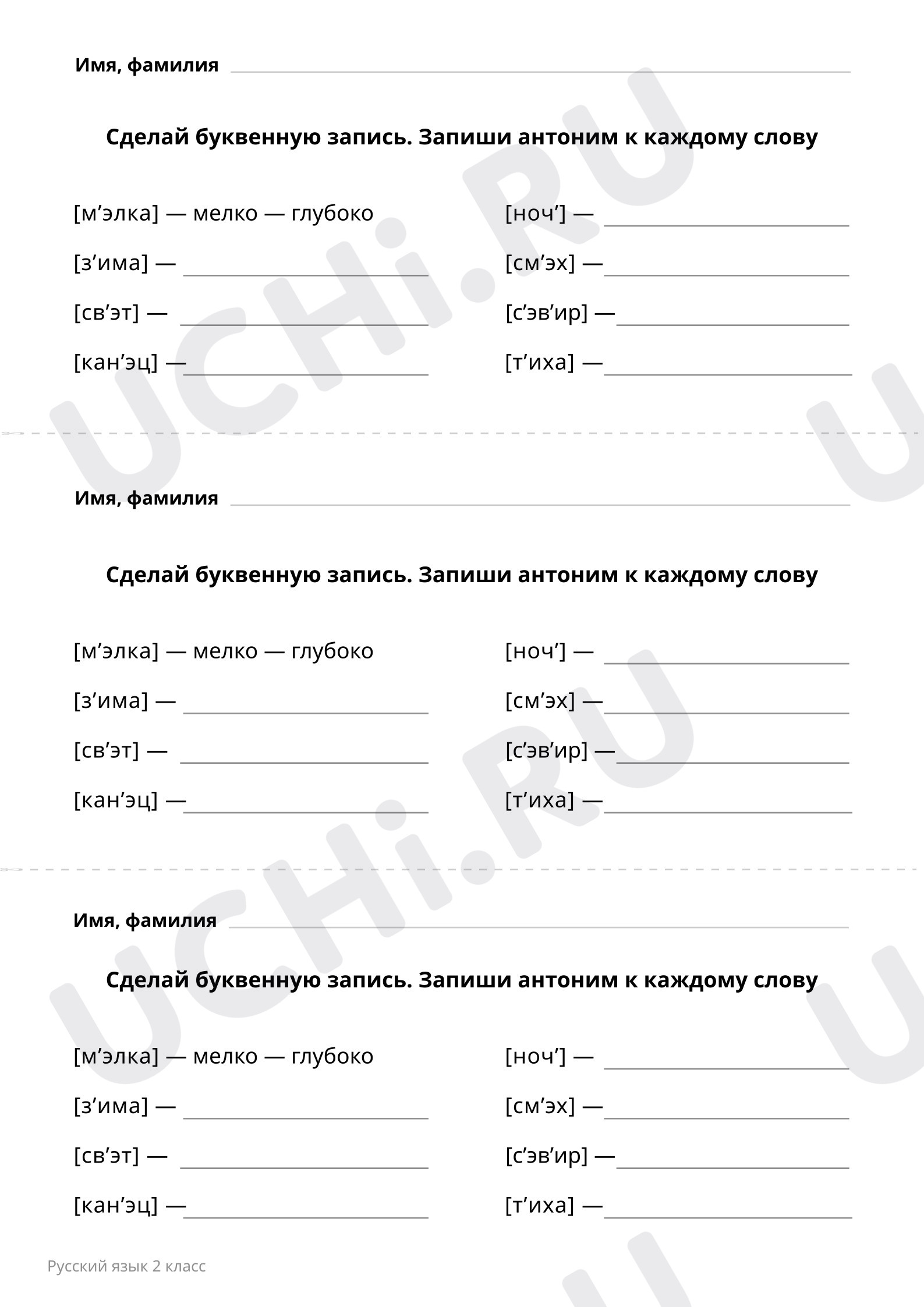 Имя, фамилия

Сделай буквенную запись. Запиши антоним к каждому слову

[м’элка] — мелко — глубоко

[з’има] —

[св’эт] —

[кан’эц] —

[ноч’] —

[см’эх] —

[с’эв’ир] —

[т’иха] —

Имя, фамилия

Сделай буквенную запись. Запиши антоним к каждому слову

[м’элка] — мелко — глубоко

[з’има] —

[св’эт] —

[кан’эц] —

[ноч’] —

[см’эх] —

[с’эв’ир] —

[т’иха] —

Имя, фамилия

Сделай буквенную запись. Запиши антоним к каждому слову

[м’элка] — мелко — глубоко

[з’има] —

[св’эт] —

[кан’эц] —

[ноч’] —

[см’эх] —

[с’эв’ир] —

[т’иха] —

Русский язык 2 класс

UCHi.RU